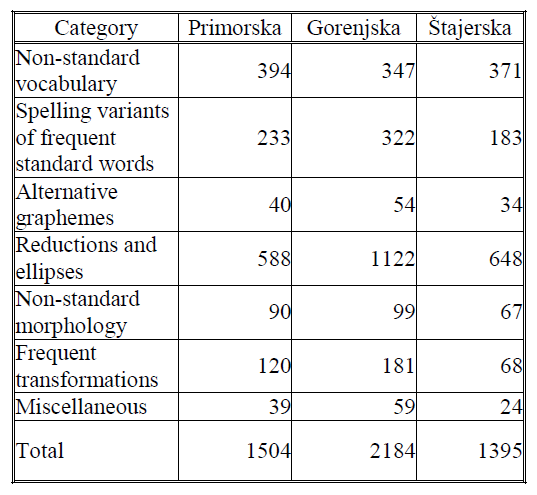 | Category | Primorska | Gorenjska | Štajerska |
|---|---|---|---|
| Non-standard vocabulary | 394 | 347 | 371 |
| Spelling variants of frequent standard words | 233 | 322 | 183 |
| Alternative graphemes | 40 | 54 | 34 |
| Reductions and ellipses | 588 | 1122 | 648 |
| Non-standard morphology | 90 | 99 | 67 |
| Frequent transformations | 120 | 181 | 68 |
| Miscellaneous | 39 | 59 | 24 |
| Total | 1504 | 2184 | 1395 |